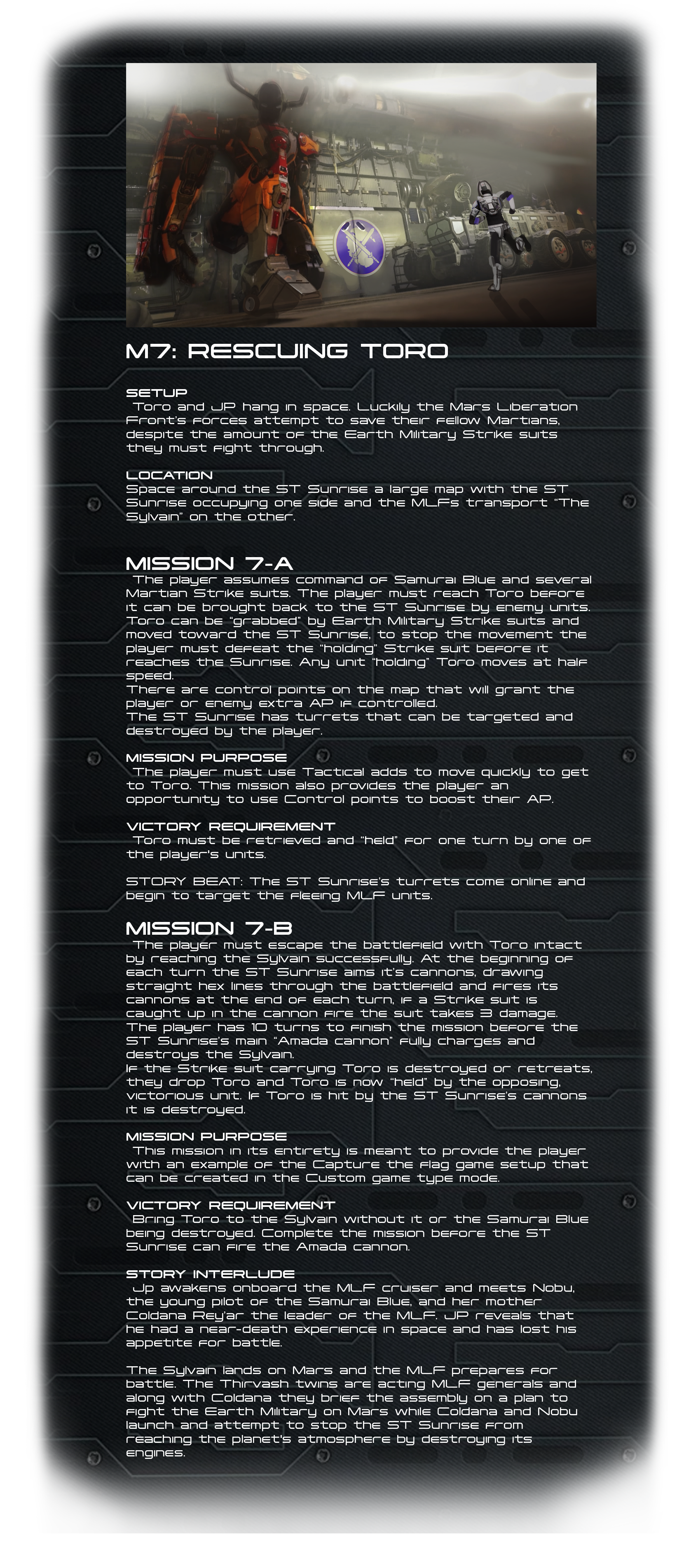 M7: RESCUING TORO

SETUP
Toro and JP hang in space. Luckily the Mars Liberation Front's forces attempt to save their fellow Martians, despite the amount of the Earth Military Strike suits they must fight through.

LOCATION
Space around the ST Sunrise a large map with the ST Sunrise occupying one side and the MLFs transport "The Sylvain" on the other.

MISSION 7-A
The player assumes command of Samurai Blue and several Martian Strike suits. The player must reach Toro before it can be brought back to the ST Sunrise by enemy units. Toro can be "grabbed" by Earth Military Strike suits and moved toward the ST Sunrise, to stop the movement the player must defeat the "holding" Strike suit before it reaches the Sunrise. Any unit "holding" Toro moves at half speed.
There are control points on the map that will grant the player or enemy extra AP if controlled.
The ST Sunrise has turrets that can be targeted and destroyed by the player.

MISSION PURPOSE
The player must use Tactical adds to move quickly to get to Toro. This mission also provides the player an opportunity to use Control points to boost their AP.

VICTORY REQUIREMENT
Toro must be retrieved and "held" for one turn by one of the player's units.

STORY BEAT: The ST Sunrise's turrets come online and begin to target the fleeing MLF units.

MISSION 7-B
The player must escape the battlefield with Toro intact by reaching the Sylvain successfully. At the beginning of each turn the ST Sunrise aims it's cannons, drawing straight hex lines through the battlefield and fires its cannons at the end of each turn, if a Strike suit is caught up in the cannon fire the suit takes 3 damage.
The player has 10 turns to finish the mission before the ST Sunrise's main "Amada cannon" fully charges and destroys the Sylvain.
If the Strike suit carrying Toro is destroyed or retreats, they drop Toro and Toro is now "held" by the opposing, victorious unit. If Toro is hit by the ST Sunrise's cannons it is destroyed.

MISSION PURPOSE
This mission in its entirety is meant to provide the player with an example of the Capture the flag game setup that can be created in the Custom game type mode.

VICTORY REQUIREMENT
Bring Toro to the Sylvain without it or the Samurai Blue being destroyed. Complete the mission before the ST Sunrise can fire the Amada cannon.

STORY INTERLUDE
Jp awakens onboard the MLF cruiser and meets Nobu, the young pilot of the Samurai Blue, and her mother Coldana Rey'ar the leader of the MLF. JP reveals that he had a near-death experience in space and has lost his appetite for battle.

The Sylvain lands on Mars and the MLF prepares for battle. The Thirvash twins are acting MLF generals and along with Coldana they brief the assembly on a plan to fight the Earth Military on Mars while Coldana and Nobu launch and attempt to stop the ST Sunrise from reaching the planet's atmosphere by destroying its engines.